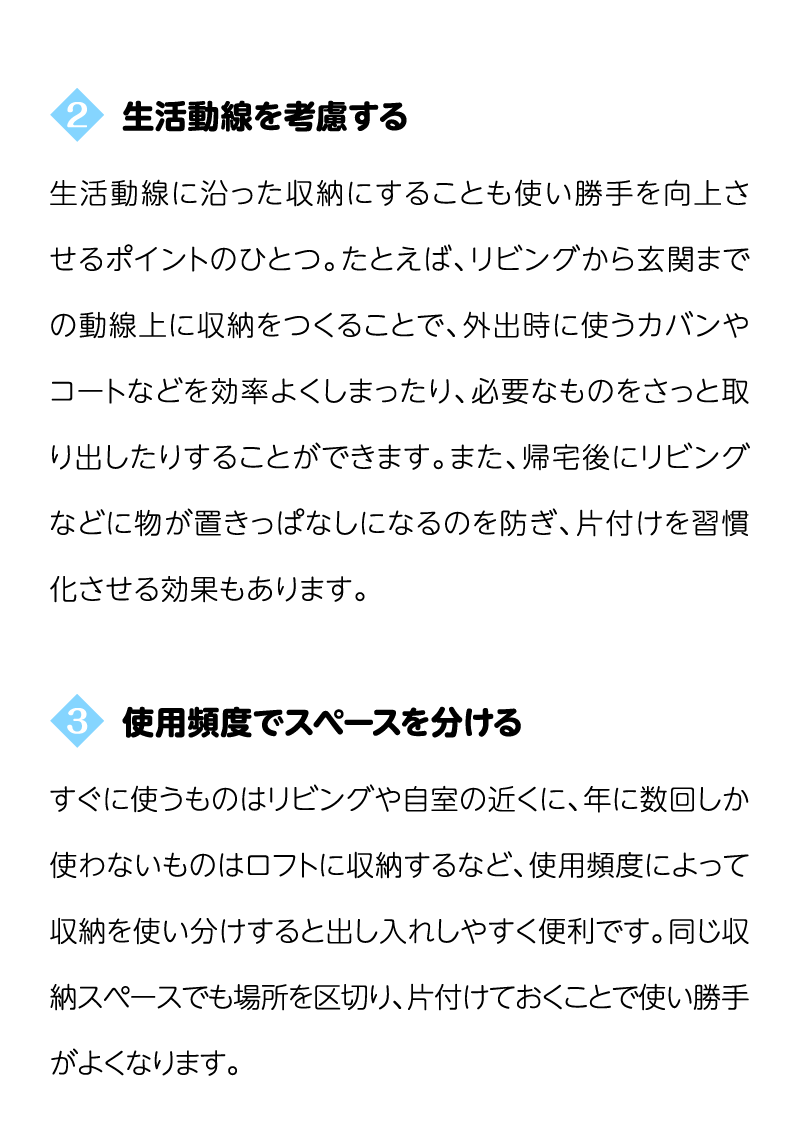 2 生活動線を考慮する

生活動線に沿った収納にすることも使い勝手を向上させるポイントのひとつ。たとえば、リビングから玄関までの動線上に収納をつくることで、外出時に使うカバンやコートなどを効率よくしまったり、必要なものをさっと取り出したりすることができます。また、帰宅後にリビングなどに物が置きっぱなしになるのを防ぎ、片付けを習慣化させる効果もあります。

3 使用頻度でスペースを分ける

すぐに使うものはリビングや自室の近くに、年に数回しか使わないものはロフトに収納するなど、使用頻度によって収納を使い分けすると出し入れしやすく便利です。同じ収納スペースでも場所を区切り、片付けておくことで使い勝手がよくなります。